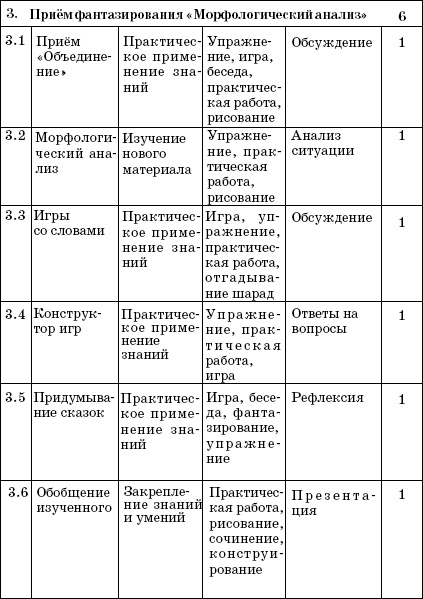 | 3. | Приём фантазирования «Морфологический анализ» | | | | 6 |
|---|---|---|---|---|---|
| 3.1 | Приём «Объединение» | Практическое применение знаний | Упражнение, игра, беседа, практическая работа, рисование | Обсуждение | 1 |
| 3.2 | Морфологический анализ | Изучение нового материала | Упражнение, практическая работа, рисование | Анализ ситуации | 1 |
| 3.3 | Игры со словами | Практическое применение знаний | Игра, упражнение, практическая работа, отгадывание шарад | Обсуждение | 1 |
| 3.4 | Конструктор игр | Практическое применение знаний | Упражнение, практическая работа, игра | Ответы на вопросы | 1 |
| 3.5 | Придумывание сказок | Практическое применение знаний | Игра, беседа, фантазирование, упражнение | Рефлексия | 1 |
| 3.6 | Обобщение изученного | Закрепление знаний и умений | Практическая работа, рисование, сочинение, конструирование | Презентация | 1 |